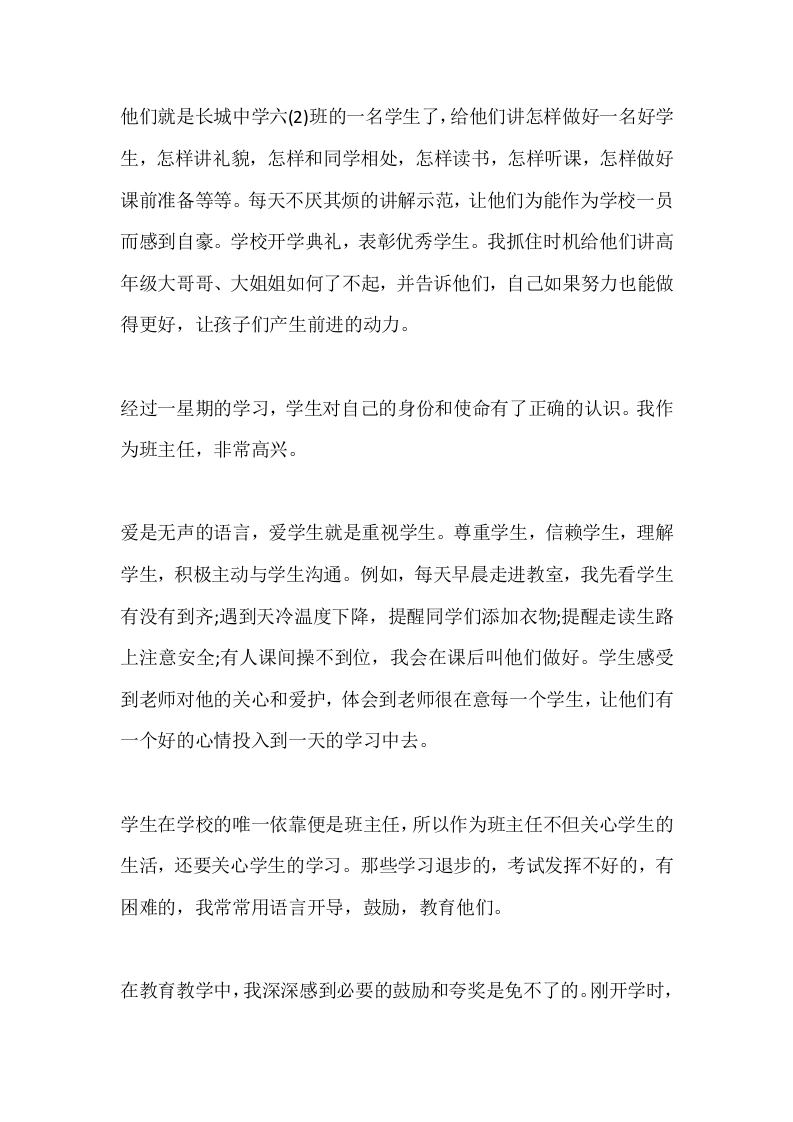 他们就是长城中学六(2)班的一名学生了，给他们讲怎样做好一名好学生，怎样讲礼貌，怎样和同学相处，怎样读书，怎样听课，怎样做好课前准备等等。每天不厌其烦的讲解示范，让他们为能作为学校一员而感到自豪。学校开学典礼，表彰优秀学生。我抓住时机给他们讲高年级大哥哥、大姐姐如何了不起，并告诉他们，自己如果努力也能做得更好，让孩子们产生前进的动力。

经过一星期的学习，学生对自己的身份和使命有了正确的认识。我作为班主任，非常高兴。

爱是无声的语言，爱学生就是重视学生。尊重学生，信赖学生，理解学生，积极主动与学生沟通。例如，每天早晨走进教室，我先看学生有没有到齐;遇到天冷温度下降，提醒同学们添加衣物;提醒走读生路上注意安全;有人课间操不到位，我会在课后叫他们做好。学生感受到老师对他的关心和爱护，体会到老师很在意每一个学生，让他们有一个好的心情投入到一天的学习中去。

学生在学校的唯一依靠便是班主任，所以作为班主任不但关心学生的生活，还要关心学生的学习。那些学习退步的，考试发挥不好的，有困难的，我常常用语言开导，鼓励，教育他们。

在教育教学中，我深深感到必要的鼓励和夸奖是免不了的。刚开学时，